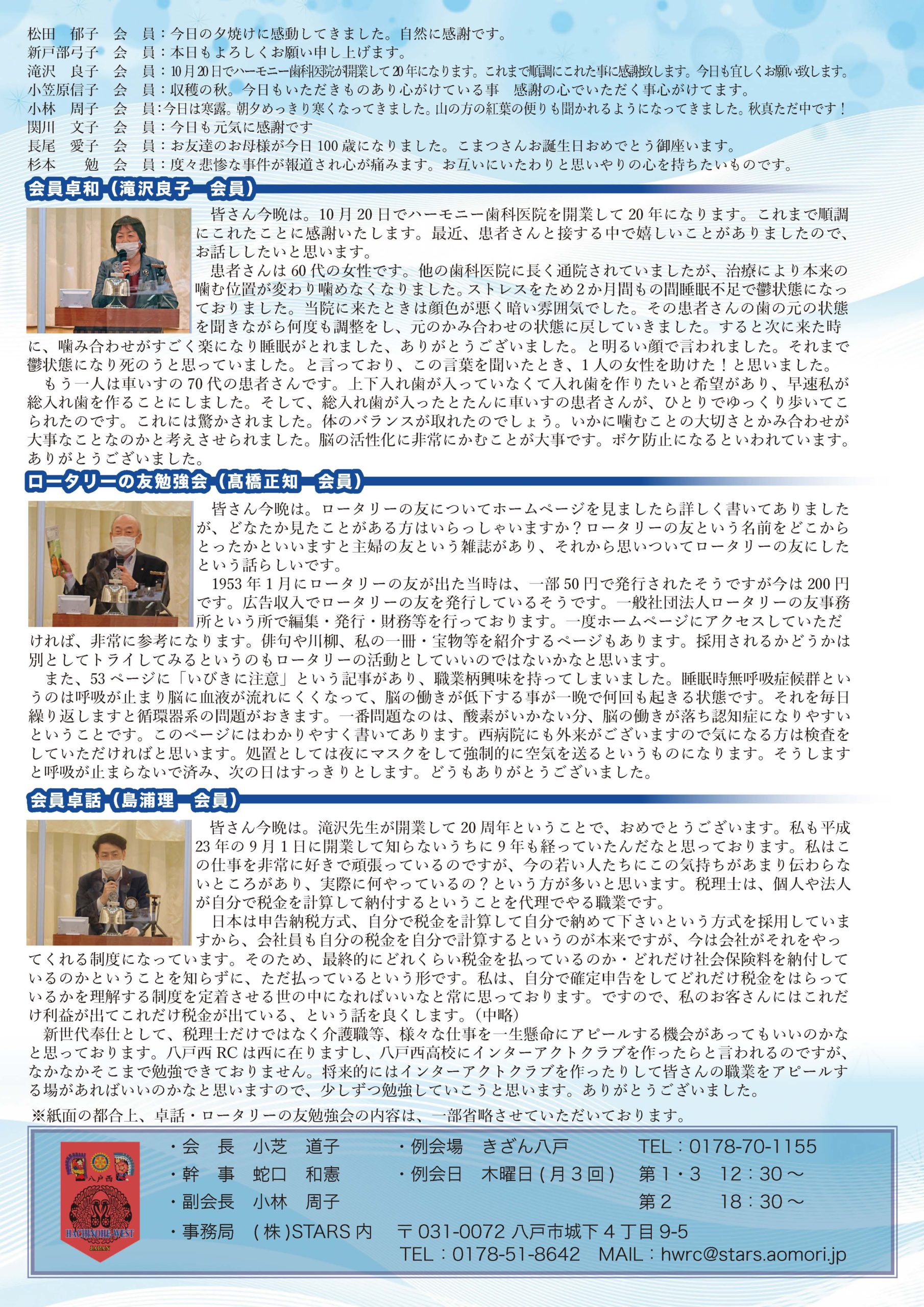 松田 郁子 会 員：今日の夕焼けに感動してきました。自然に感謝です。
新戸部弓子 会 員：本日もよろしくお願い申し上げます。
滝沢 良子 会 員：10月20日でハーモニー歯科医院が開業して20年になります。これまで順調にこれた事に感謝致します。今日も宜しくお願い致します。
小笠原信子 会 員：収穫の秋。今日もいただきものあり心がけている事 感謝の心でいただく事心がけてます。
小林 周子 会 員：今日は寒露。朝夕めっきり寒くなってきました。山の方の紅葉の便りも聞かれるようになってきました。秋真ただ中です！
関川 文子 会 員：今日も元気に感謝です
長尾 愛子 会 員：お友達のお母様が今日100歳になりました。こまつさんお誕生日おめでとう御座います。
杉本 勉 会 員：度々悲惨な事件が報道され心が痛みます。お互いにいたわりと思いやりの心を持ちたいものです。

会員卓和（滝沢良子 会員）

皆さん今晩は。10月20日でハーモニー歯科医院を開業して20年になります。これまで順調にこれたことに感謝いたします。最近、患者さんと接する中で嬉しいことがありましたので、お話ししたいと思います。

患者さんは60代の女性です。他の歯科医院に長く通院されていましたが、治療により本来の噛む位置が変わり噛めなくなりました。ストレスをため2か月間もの間睡眠不足で鬱状態になっておりました。当院に来たときは顔色が悪く暗い雰囲気でした。その患者さんの歯の元の状態を聞きながら何度も調整をし、元のかみ合わせの状態に戻していきました。すると次に来た時に、噛み合わせがすごく楽になり睡眠がとれました、ありがとうございました。と明るい顔で言われました。それまで鬱状態になり死のうと思っていました。と言っており、この言葉を聞いたとき、1人の女性を助けた！と思いました。

もう一人は車いすの70代の患者さんです。上下入れ歯が入っていなくて入れ歯を作りたいと希望があり、早速私が総入れ歯を作ることにしました。そして、総入れ歯が入ったとたんに車いすの患者さんが、ひとりでゆっくり歩いてこられたのです。これには驚かされました。体のバランスが取れたのでしょう。いかに噛むことの大切さとかみ合わせが大事なことなのかと考えさせられました。脳の活性化に非常にかむことが大事です。ボケ防止になるといわれています。ありがとうございました。

ロータリーの友勉強会（髙橋正知 会員）

皆さん今晩は。ロータリーの友についてホームページを見ましたら詳しく書いてありましたが、どなたか見たことがある方はいらっしゃいますか？ロータリーの友という名前をどこからとったかといいますと主婦の友という雑誌があり、それから思いついてロータリーの友にしたという話らしいです。

1953年1月にロータリーの友が出た当時は、一部50円で発行されたそうですが今は200円です。広告収入でロータリーの友を発行しているそうです。一般社団法人ロータリーの友事務所という所で編集・発行・財務等を行っております。一度ホームページにアクセスしていただければ、非常に参考になります。俳句や川柳、私の一冊・宝物等を紹介するページもあります。採用されるかどうかは別としてトライしてみるというのもロータリーの活動としていいのではないかなと思います。

また、53ページに「いびきに注意」という記事があり、職業柄興味を持ってしまいました。睡眠時無呼吸症候群というのは呼吸が止まり脳に血液が流れにくくなって、脳の働きが低下する事が一晩で何回も起きる状態です。それを毎日繰り返しますと循環器系の問題がおきます。一番問題なのは、酸素がいかない分、脳の働きが落ち認知症になりやすいということです。このページにはわかりやすく書いてあります。西病院にも外来がございますので気になる方は検査をしていただければと思います。処置としては夜にマスクをして強制的に空気を送るというものになります。そうしますと呼吸が止まらないで済み、次の日はすっきりとします。どうもありがとうございました。

会員卓話（島浦理 会員）

皆さん今晩は。滝沢先生が開業して20周年ということで、おめでとうございます。私も平成23年の9月1日に開業して知らないうちに9年も経っていたんだなと思っております。私はこの仕事を非常に好きで頑張っているのですが、今の若い人たちにこの気持ちがあまり伝わらないところがあり、実際に何やっているの？という方が多いと思います。税理士は、個人や法人が自分で税金を計算して納付するということを代理でやる職業です。

日本は申告納税方式、自分で税金を計算して自分で納めて下さいという方式を採用していますから、会社員も自分の税金を自分で計算するというのが本来ですが、今は会社がそれをやってくれる制度になっています。そのため、最終的にどれくらい税金を払っているのか・どれだけ社会保険料を納付しているのかということを知らずに、ただ払っているという形です。私は、自分で確定申告をしてどれだけ税金をはらっているかを理解する制度を定着させる世の中になればいいなと常に思っております。ですので、私のお客さんにはこれだけ利益が出てこれだけ税金が出ている、という話を良くします。（中略）

新世代奉仕として、税理士だけではなく介護職等、様々な仕事を一生懸命にアピールする機会があってもいいのかなと思っております。八戸西RCは西に在りますし、八戸西高校にインターアクトクラブを作ったらと言われるのですが、なかなかそこまで勉強できておりません。将来的にはインターアクトクラブを作ったりして皆さんの職業をアピールする場があればいいのかなと思いますので、少しずつ勉強していこうと思います。ありがとうございました。

※紙面の都合上、卓話・ロータリーの友勉強会の内容は、一部省略させていただいております。

八戸西
HACHINOHE WEST
JAPAN

・会 長 小芝 道子
・幹 事 蛇口 和憲
・副会長 小林 周子
・事務局 (株)STARS内

・例会場 きざん八戸
・例会日 木曜日(月3回)

TEL：0178-70-1155
第1・3 12：30～
第2 18：30～

〒031-0072 八戸市城下4丁目9-5
TEL：0178-51-8642 MAIL：hwrc@stars.aomori.jp